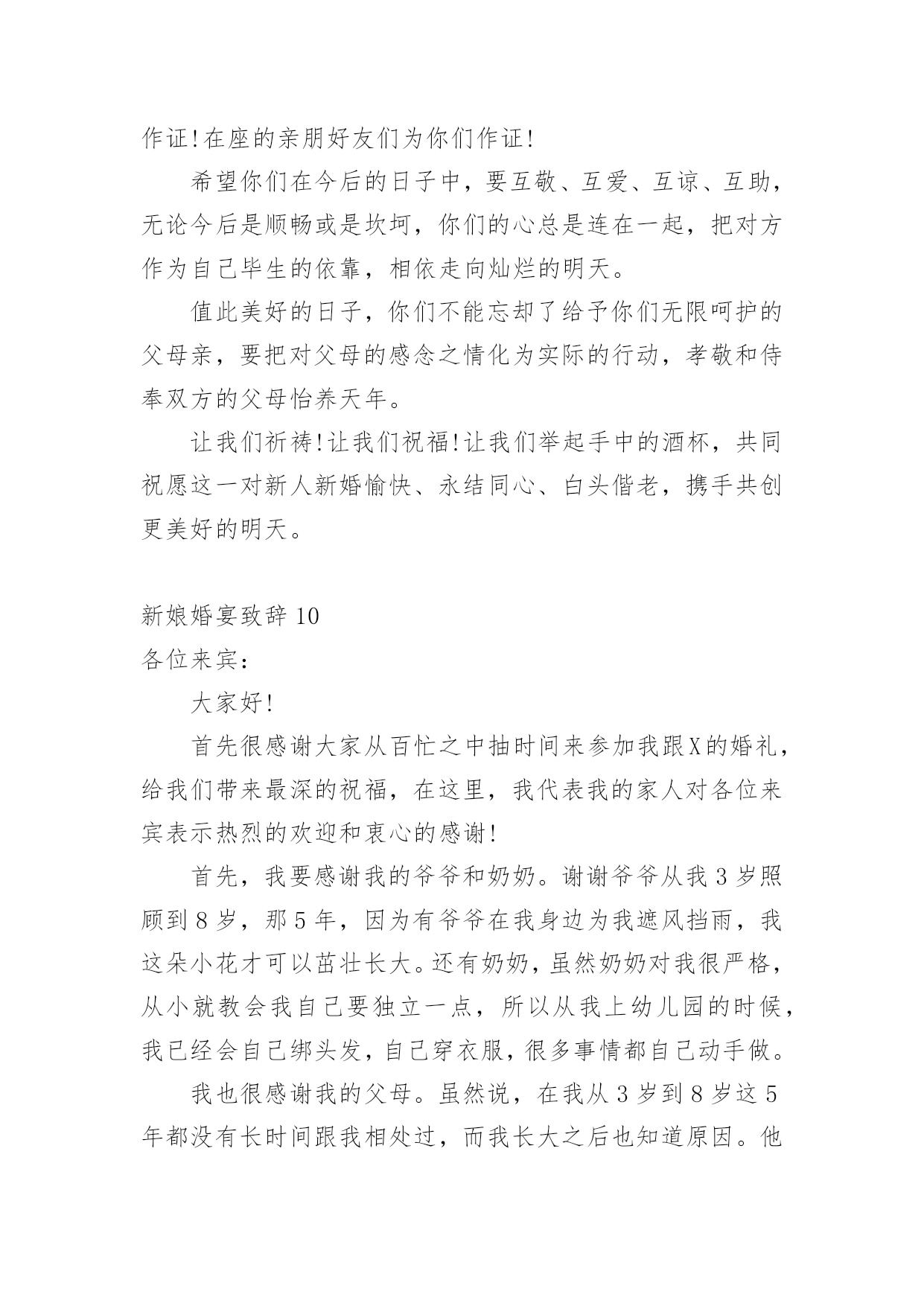 作证!在座的亲朋好友们为你们作证!

希望你们在今后的日子中，要互敬、互爱、互谅、互助，无论今后是顺畅或是坎坷，你们的心总是连在一起，把对方作为自己毕生的依靠，相依走向灿烂的明天。

值此美好的日子，你们不能忘却了给予你们无限呵护的父母亲，要把对父母的感念之情化为实际的行动，孝敬和侍奉双方的父母怡养天年。

让我们祈祷!让我们祝福!让我们举起手中的酒杯，共同祝愿这一对新人新婚愉快、永结同心、白头偕老，携手共创更美好的明天。

新娘婚宴致辞 10
各位来宾：

大家好!

首先很感谢大家从百忙之中抽时间来参加我跟X的婚礼，给我们带来最深的祝福，在这里，我代表我的家人对各位来宾表示热烈的欢迎和衷心的感谢!

首先，我要感谢我的爷爷和奶奶。谢谢爷爷从我 3 岁照顾到 8 岁，那 5 年，因为有爷爷在我身边为我遮风挡雨，我这朵小花才可以茁壮长大。还有奶奶，虽然奶奶对我很严格，从小就教会我自己要独立一点，所以从我上幼儿园的时候，我已经会自己绑头发，自己穿衣服，很多事情都自己动手做。

我也很感谢我的父母。虽然说，在我从 3 岁到 8 岁这 5 年都没有长时间跟我相处过，而我长大之后也知道原因。他